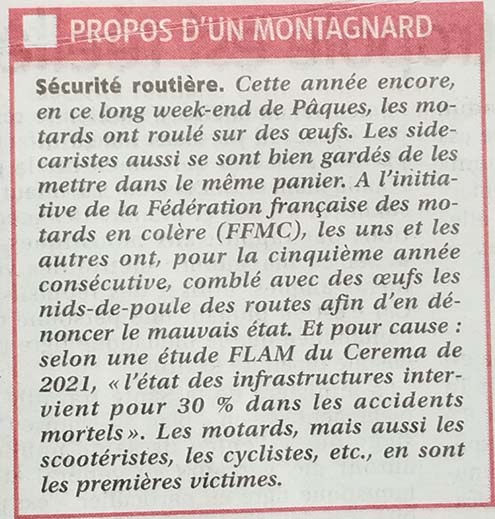 PROPOS D'UN MONTAGNARD

Sécurité routière. Cette année encore, en ce long week-end de Pâques, les motards ont roulé sur des œufs. Les sidecaristes aussi se sont bien gardés de les mettre dans le même panier. A l'initiative de la Fédération française des motards en colère (FFMC), les uns et les autres ont, pour la cinquième année consécutive, comblé avec des œufs les nids-de-poule des routes afin d'en dénoncer le mauvais état. Et pour cause : selon une étude FLAM du Cerema de 2021, « l'état des infrastructures intervient pour 30 % dans les accidents mortels ». Les motards, mais aussi les scootéristes, les cyclistes, etc., en sont les premières victimes.